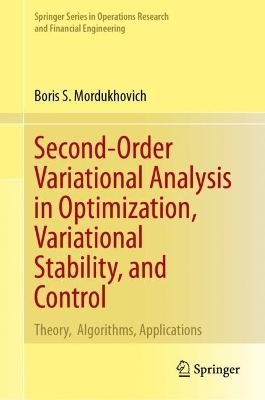 Springer Series in Operations Research and Financial Engineering

Boris S. Mordukhovich

Second-Order Variational Analysis in Optimization, Variational Stability, and Control

Theory, Algorithms, Applications

Springer